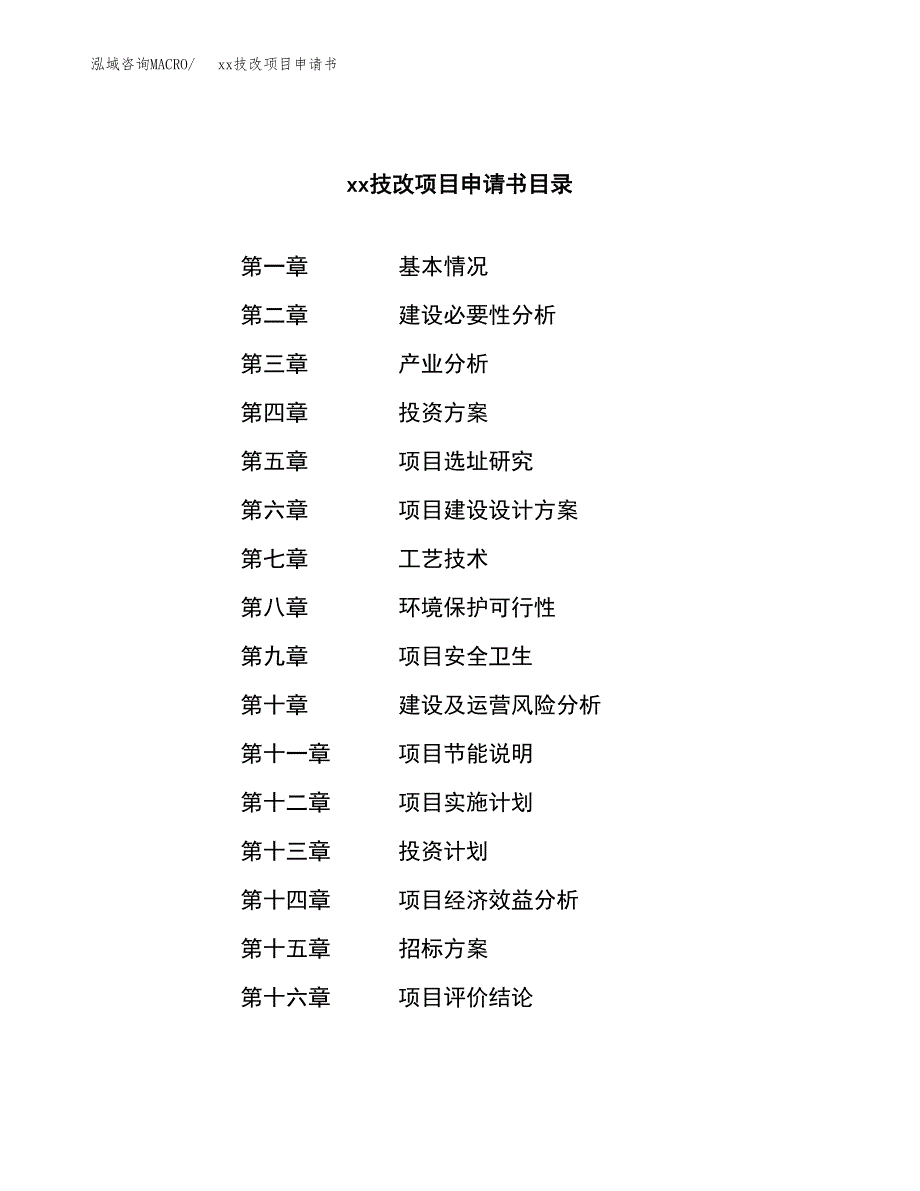 泓域咨询MACRO/ xx技改项目申请书

xx技改项目申请书目录

第一章 基本情况
第二章 建设必要性分析
第三章 产业分析
第四章 投资方案
第五章 项目选址研究
第六章 项目建设设计方案
第七章 工艺技术
第八章 环境保护可行性
第九章 项目安全卫生
第十章 建设及运营风险分析
第十一章 项目节能说明
第十二章 项目实施计划
第十三章 投资计划
第十四章 项目经济效益分析
第十五章 招标方案
第十六章 项目评价结论